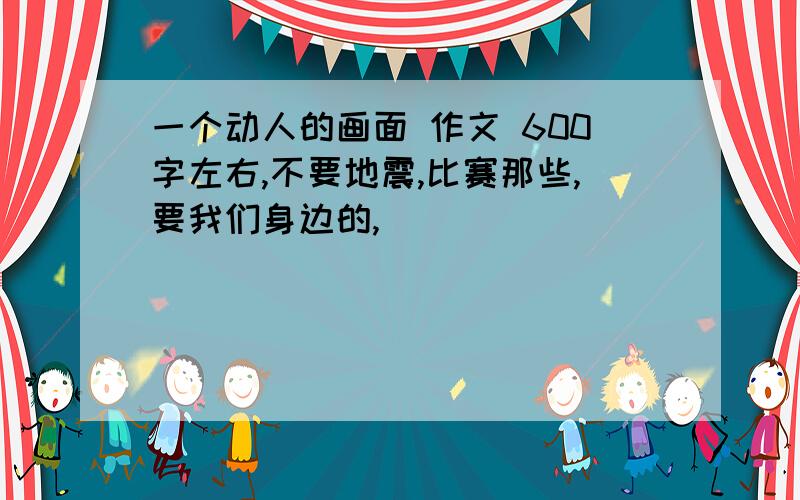 一个动人的画面 作文 600字左右,不要地震,比赛那些,要我们身边的,